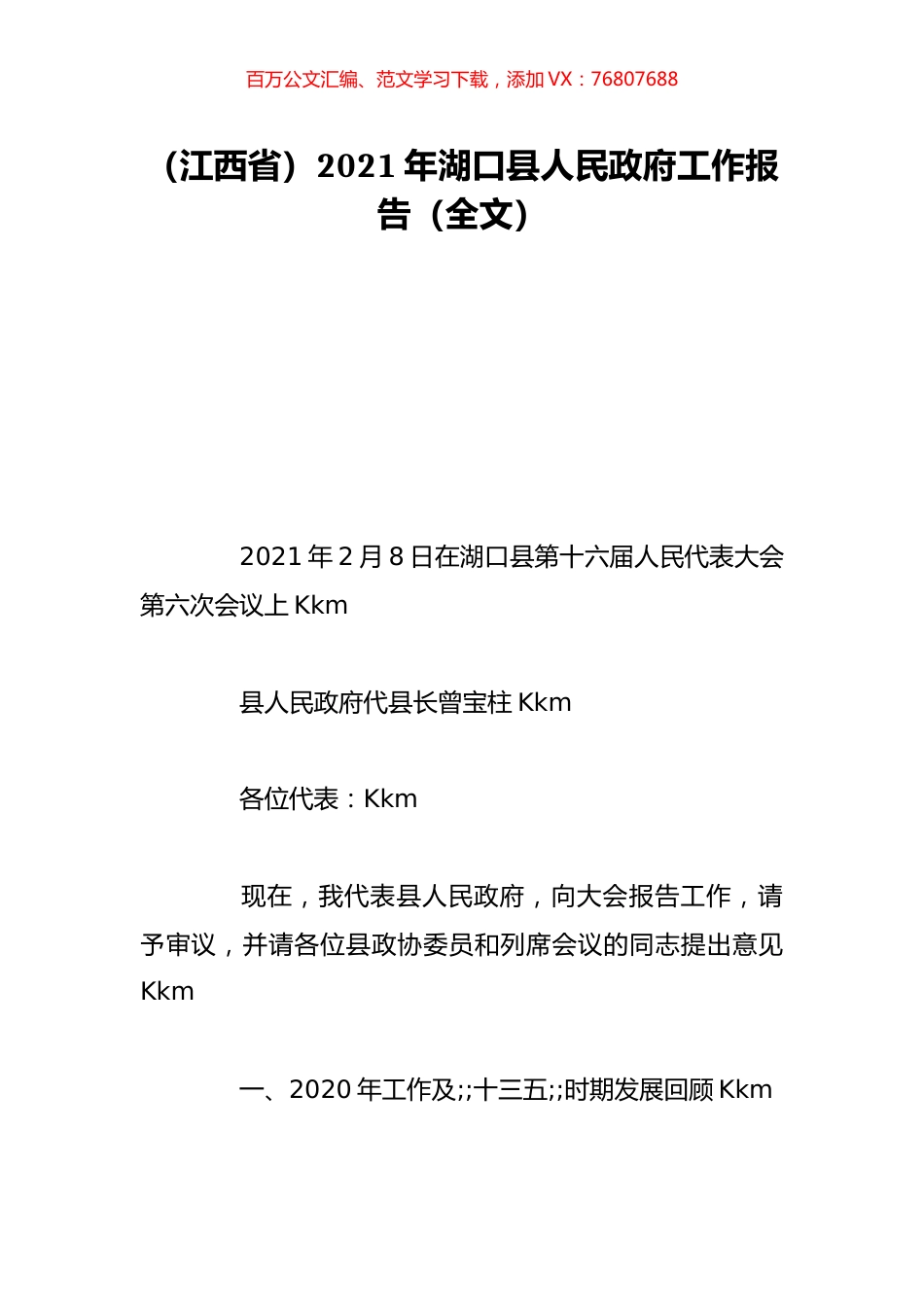 百万公文汇编、范文学习下载，添加 VX：76807688

（江西省）2021 年湖口县人民政府工作报告（全文）

2021 年 2 月 8 日在湖口县第十六届人民代表大会第六次会议上 Kkm

县人民政府代县长曾宝柱 Kkm

各位代表：Kkm

现在，我代表县人民政府，向大会报告工作，请予审议，并请各位县政协委员和列席会议的同志提出意见 Kkm

一、2020 年工作及;;十三五;;时期发展回顾 Kkm